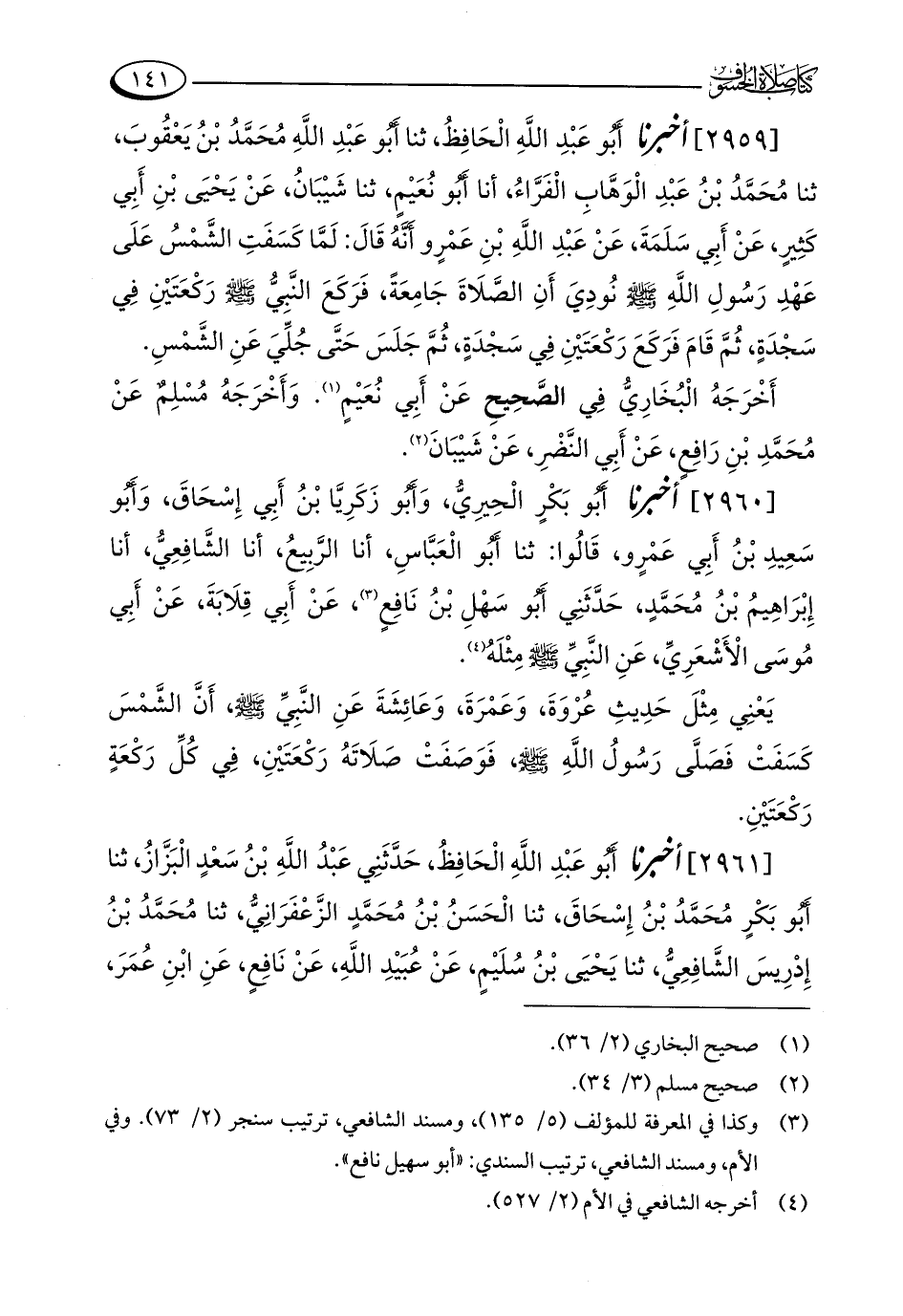 كتاب صلاة الخسوف ١٤١

[٢٩٥٩] أخبرنا أَبُو عَبْدِ اللَّهِ الْحَافِظُ، ثنا أَبُو عَبْدِ اللَّهِ مُحَمَّدُ بْنُ يَعْقُوبَ، ثنا مُحَمَّدُ بْنُ عَبْدِ الْوَهَّابِ الْفَرَّاءُ، أنا أَبُو نُعَيْمٍ، ثنا شَيْبَانُ، عَنْ يَحْيَى بْنِ أَبِي كَثِيرٍ، عَنْ أَبِي سَلَمَةَ، عَنْ عَبْدِ اللَّهِ بْنِ عَمْرٍو أَنَّهُ قَالَ: لَمَّا كَسَفَتِ الشَّمْسُ عَلَى عَهْدِ رَسُولِ اللَّهِ ﷺ نُودِيَ أَنِ الصَّلَاةَ جَامِعَةً، فَرَكَعَ النَّبِيُّ ﷺ رَكْعَتَيْنِ فِي سَجْدَةٍ، ثُمَّ قَامَ فَرَكَعَ رَكْعَتَيْنِ فِي سَجْدَةٍ، ثُمَّ جَلَسَ حَتَّى جُلِّيَ عَنِ الشَّمْسِ.

أَخْرَجَهُ الْبُخَارِيُّ فِي الصَّحِيحِ عَنْ أَبِي نُعَيْمٍ⁽١⁾. وَأَخْرَجَهُ مُسْلِمٌ عَنْ مُحَمَّدِ بْنِ رَافِعٍ، عَنْ أَبِي النَّضْرِ، عَنْ شَيْبَانَ⁽٢⁾.

[٢٩٦٠] أخبرنا أَبُو بَكْرٍ الْحِيرِيُّ، وَأَبُو زَكَرِيَّا بْنُ أَبِي إِسْحَاقَ، وَأَبُو سَعِيدِ بْنُ أَبِي عَمْرٍو، قَالُوا: ثنا أَبُو الْعَبَّاسِ، أنا الرَّبِيعُ، أنا الشَّافِعِيُّ، أنا إِبْرَاهِيمُ بْنُ مُحَمَّدٍ، حَدَّثَنِي أَبُو سَهْلِ بْنُ نَافِعٍ⁽٣⁾، عَنْ أَبِي قِلَابَةَ، عَنْ أَبِي مُوسَى الْأَشْعَرِيِّ، عَنِ النَّبِيِّ ﷺ مِثْلَهُ⁽٤⁾.

يَعْنِي مِثْلَ حَدِيثِ عُرْوَةَ، وَعَمْرَةَ، وَعَائِشَةَ عَنِ النَّبِيِّ ﷺ، أَنَّ الشَّمْسَ كَسَفَتْ فَصَلَّى رَسُولُ اللَّهِ ﷺ، فَوَصَفَتْ صَلَاتَهُ رَكْعَتَيْنِ، فِي كُلِّ رَكْعَةٍ رَكْعَتَيْنِ.

[٢٩٦١] أخبرنا أَبُو عَبْدِ اللَّهِ الْحَافِظُ، حَدَّثَنِي عَبْدُ اللَّهِ بْنُ سَعْدٍ الْبَزَّازُ، ثنا أَبُو بَكْرٍ مُحَمَّدُ بْنُ إِسْحَاقَ، ثنا الْحَسَنُ بْنُ مُحَمَّدٍ الزَّعْفَرَانِيُّ، ثنا مُحَمَّدُ بْنُ إِدْرِيسَ الشَّافِعِيُّ، ثنا يَحْيَى بْنُ سُلَيْمٍ، عَنْ عُبَيْدِ اللَّهِ، عَنْ نَافِعٍ، عَنِ ابْنِ عُمَرَ،

(١) صحيح البخاري (٢/ ٣٦).
(٢) صحيح مسلم (٣/ ٣٤).
(٣) وكذا في المعرفة للمؤلف (٥/ ١٣٥)، ومسند الشافعي، ترتيب سنجر (٢/ ٧٣). وفي الأم، ومسند الشافعي، ترتيب السندي: «أبو سهيل نافع».
(٤) أخرجه الشافعي في الأم (٢/ ٥٢٧).